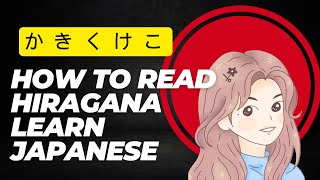 かきくけこ

HOW TO READ HIRAGANA LEARN JAPANESE